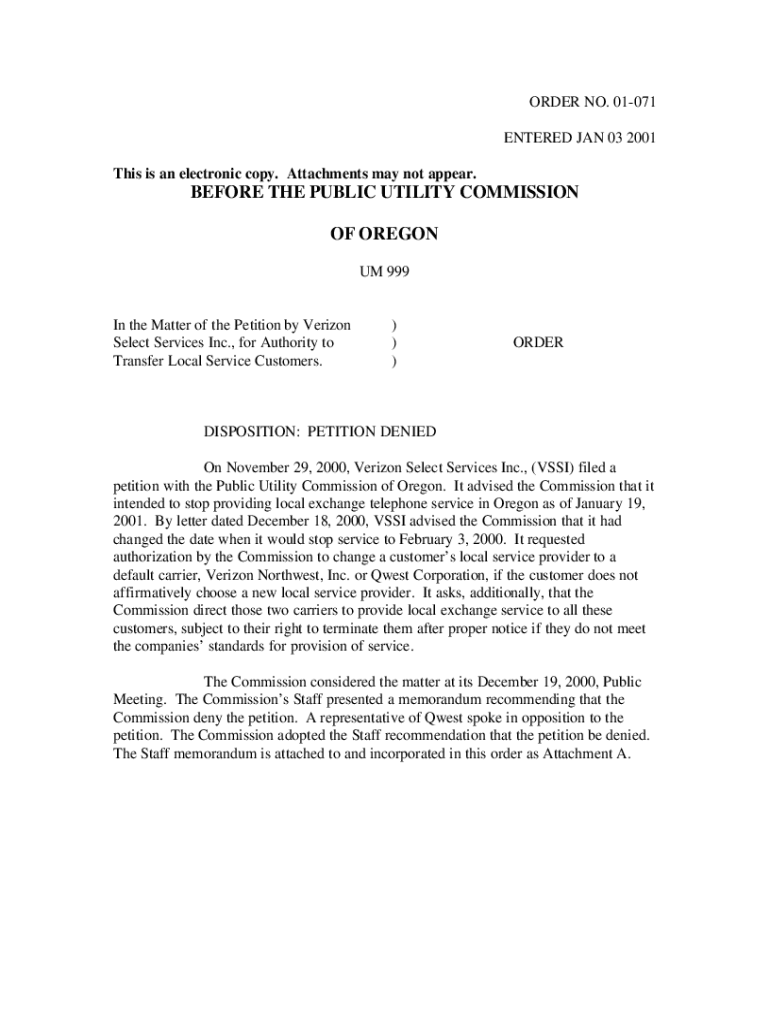 ORDER NO. 01-071

ENTERED JAN 03 2001

This is an electronic copy. Attachments may not appear.

BEFORE THE PUBLIC UTILITY COMMISSION

OF OREGON

UM 999

In the Matter of the Petition by Verizon Select Services Inc., for Authority to Transfer Local Service Customers. ) ) )

ORDER

DISPOSITION: PETITION DENIED

On November 29, 2000, Verizon Select Services Inc., (VSSI) filed a petition with the Public Utility Commission of Oregon. It advised the Commission that it intended to stop providing local exchange telephone service in Oregon as of January 19, 2001. By letter dated December 18, 2000, VSSI advised the Commission that it had changed the date when it would stop service to February 3, 2000. It requested authorization by the Commission to change a customer's local service provider to a default carrier, Verizon Northwest, Inc. or Qwest Corporation, if the customer does not affirmatively choose a new local service provider. It asks, additionally, that the Commission direct those two carriers to provide local exchange service to all these customers, subject to their right to terminate them after proper notice if they do not meet the companies' standards for provision of service.

The Commission considered the matter at its December 19, 2000, Public Meeting. The Commission's Staff presented a memorandum recommending that the Commission deny the petition. A representative of Qwest spoke in opposition to the petition. The Commission adopted the Staff recommendation that the petition be denied. The Staff memorandum is attached to and incorporated in this order as Attachment A.